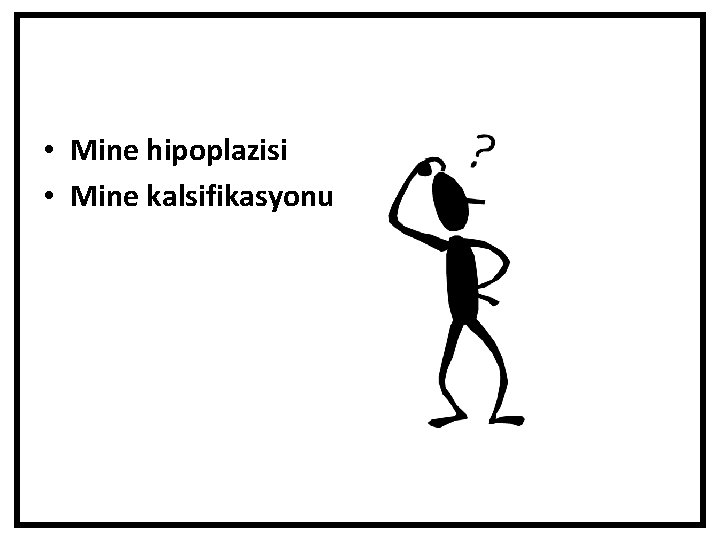 • Mine hipoplazisi
• Mine kalsifikasyonu

?